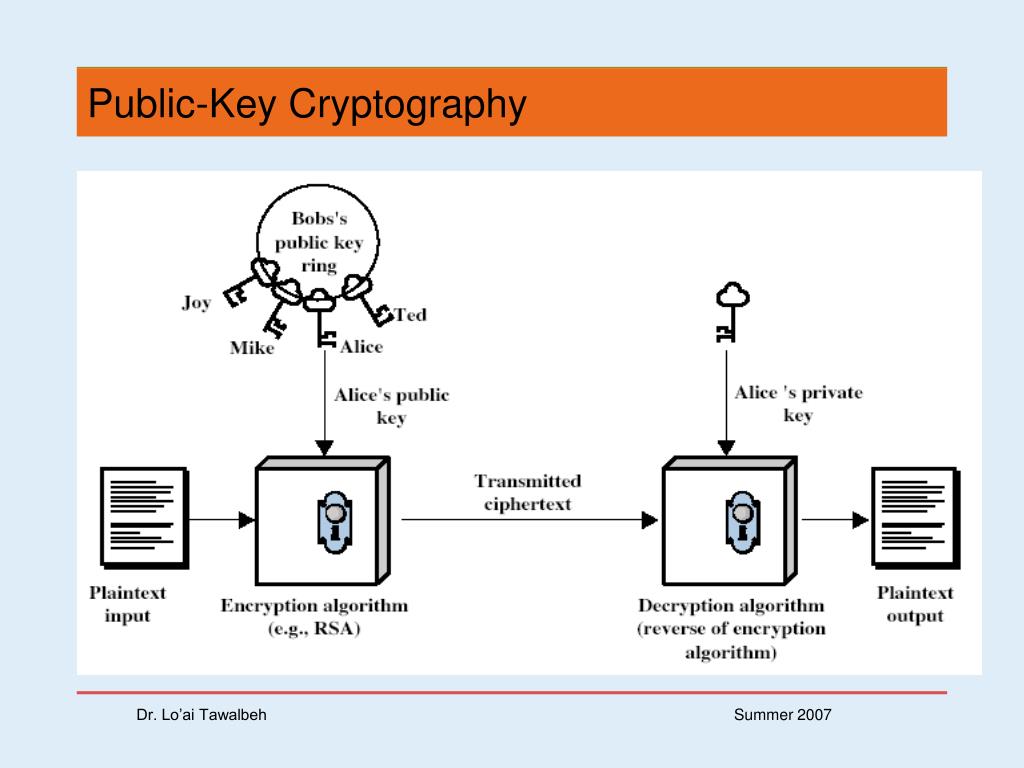 Public-Key Cryptography

Bobs's public key ring

Joy

Mike

Alice

Ted

Alice's public key

Alice 's private key

Transmitted ciphertext

Plaintext input

Encryption algorithm (e.g., RSA)

Decryption algorithm (reverse of encryption algorithm)

Plaintext output

Dr. Lo'ai Tawalbeh

Summer 2007